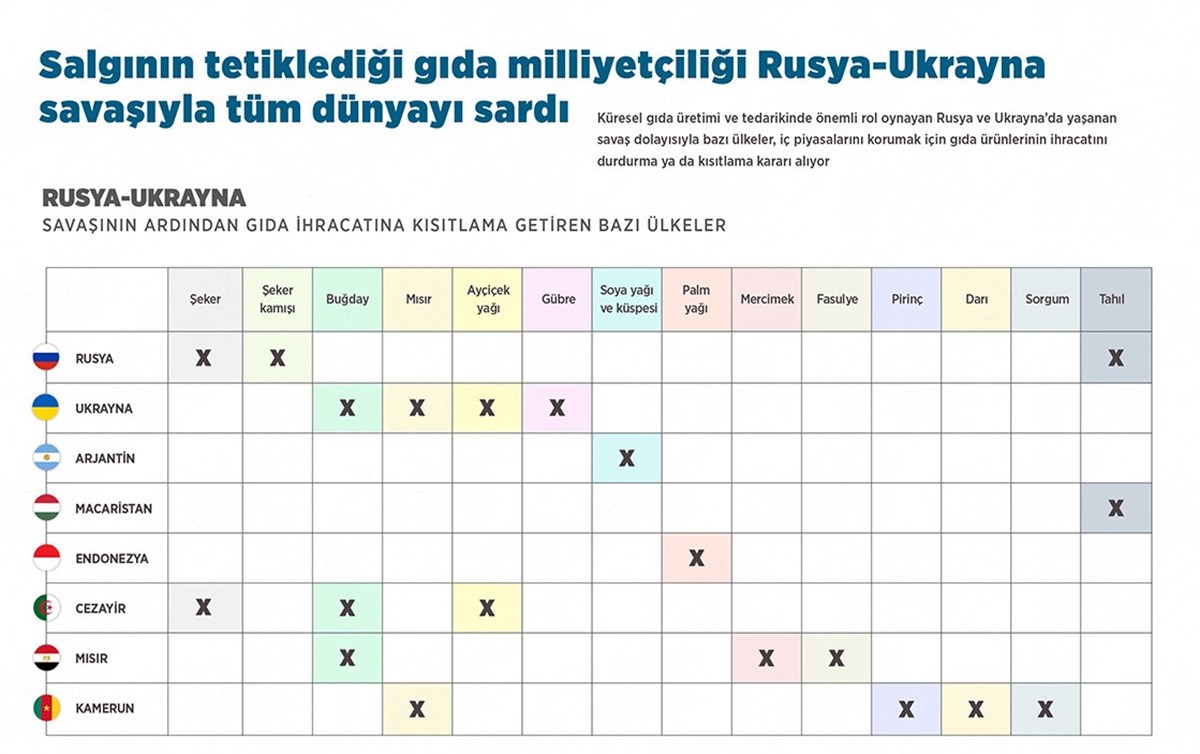 Salgının tetiklediği gıda milliyetçiliği Rusya-Ukrayna savaşıyla tüm dünyayı sardı

Küresel gıda üretimi ve tedarikinde önemli rol oynayan Rusya ve Ukrayna'da yaşanan savaş dolayısıyla bazı ülkeler, iç piyasalarını korumak için gıda ürünlerinin ihracatını durdurma ya da kısıtlama kararı alıyor

RUSYA-UKRAYNA
SAVAŞININ ARDINDAN GIDA İHRACATINA KISITLAMA GETİREN BAZI ÜLKELER

| | Şeker | Şeker kamışı | Buğday | Mısır | Ayçiçek yağı | Gübre | Soya yağı ve küspesi | Palm yağı | Mercimek | Fasulye | Pirinç | Darı | Sorgum | Tahıl |
|---|---|---|---|---|---|---|---|---|---|---|---|---|---|---|
| RUSYA | X | X | | | | | | | | | | | | X |
| UKRAYNA | | | X | X | X | X | | | | | | | | |
| ARJANTİN | | | | | | | X | | | | | | | |
| MACARİSTAN | | | | | | | | | | | | | | X |
| ENDONEZYA | | | | | | | | X | | | | | | |
| CEZAYİR | X | | X | | X | | | | | | | | | |
| MISIR | | | X | | | | | | X | X | | | | |
| KAMERUN | | | | X | | | | | | | X | X | X | |